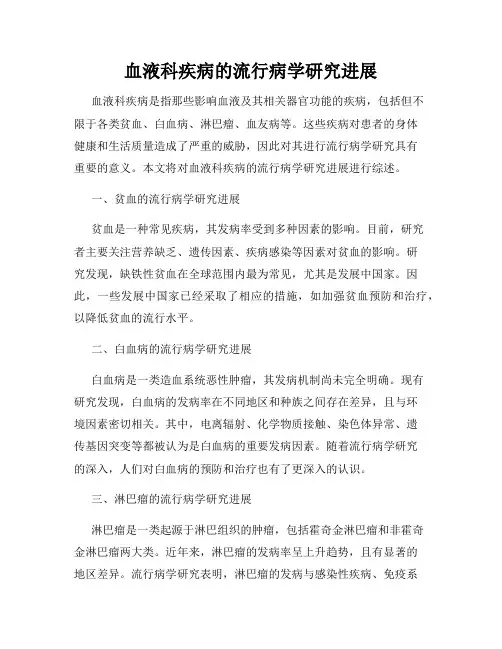 血液科疾病的流行病学研究进展

血液科疾病是指那些影响血液及其相关器官功能的疾病，包括但不限于各类贫血、白血病、淋巴瘤、血友病等。这些疾病对患者的身体健康和生活质量造成了严重的威胁，因此对其进行流行病学研究具有重要的意义。本文将对血液科疾病的流行病学研究进展进行综述。

一、贫血的流行病学研究进展

贫血是一种常见疾病，其发病率受到多种因素的影响。目前，研究者主要关注营养缺乏、遗传因素、疾病感染等因素对贫血的影响。研究发现，缺铁性贫血在全球范围内最为常见，尤其是发展中国家。因此，一些发展中国家已经采取了相应的措施，如加强贫血预防和治疗，以降低贫血的流行水平。

二、白血病的流行病学研究进展

白血病是一类造血系统恶性肿瘤，其发病机制尚未完全明确。现有研究发现，白血病的发病率在不同地区和种族之间存在差异，且与环境因素密切相关。其中，电离辐射、化学物质接触、染色体异常、遗传基因突变等都被认为是白血病的重要发病因素。随着流行病学研究的深入，人们对白血病的预防和治疗也有了更深入的认识。

三、淋巴瘤的流行病学研究进展

淋巴瘤是一类起源于淋巴组织的肿瘤，包括霍奇金淋巴瘤和非霍奇金淋巴瘤两大类。近年来，淋巴瘤的发病率呈上升趋势，且有显著的地区差异。流行病学研究表明，淋巴瘤的发病与感染性疾病、免疫系